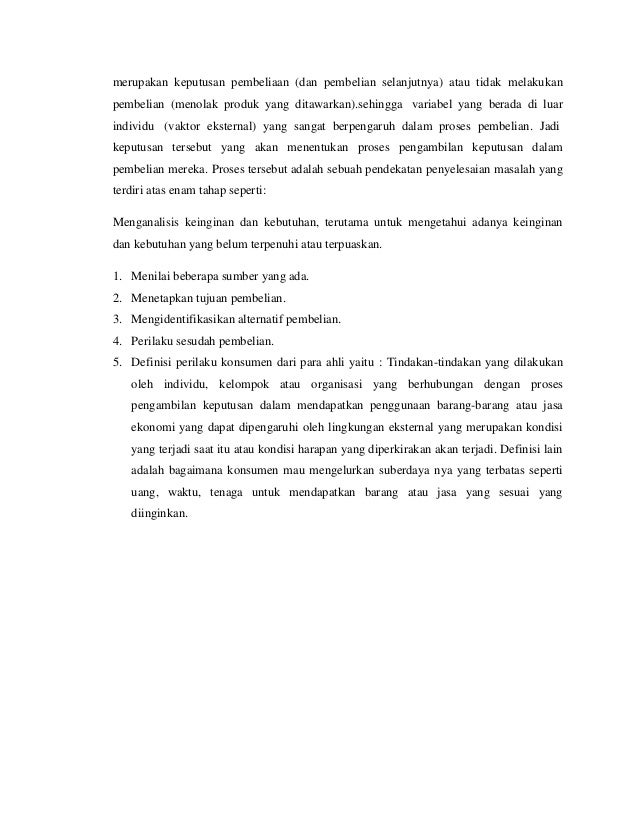 merupakan keputusan pembeliaan (dan pembelian selanjutnya) atau tidak melakukan pembelian (menolak produk yang ditawarkan).sehingga variabel yang berada di luar individu (vaktor eksternal) yang sangat berpengaruh dalam proses pembelian. Jadi keputusan tersebut yang akan menentukan proses pengambilan keputusan dalam pembelian mereka. Proses tersebut adalah sebuah pendekatan penyelesaian masalah yang terdiri atas enam tahap seperti:

Menganalisis keinginan dan kebutuhan, terutama untuk mengetahui adanya keinginan dan kebutuhan yang belum terpenuhi atau terpuaskan.

1. Menilai beberapa sumber yang ada.
2. Menetapkan tujuan pembelian.
3. Mengidentifikasikan alternatif pembelian.
4. Perilaku sesudah pembelian.
5. Definisi perilaku konsumen dari para ahli yaitu : Tindakan-tindakan yang dilakukan oleh individu, kelompok atau organisasi yang berhubungan dengan proses pengambilan keputusan dalam mendapatkan penggunaan barang-barang atau jasa ekonomi yang dapat dipengaruhi oleh lingkungan eksternal yang merupakan kondisi yang terjadi saat itu atau kondisi harapan yang diperkirakan akan terjadi. Definisi lain adalah bagaimana konsumen mau mengelurkan suberdaya nya yang terbatas seperti uang, waktu, tenaga untuk mendapatkan barang atau jasa yang sesuai yang diinginkan.